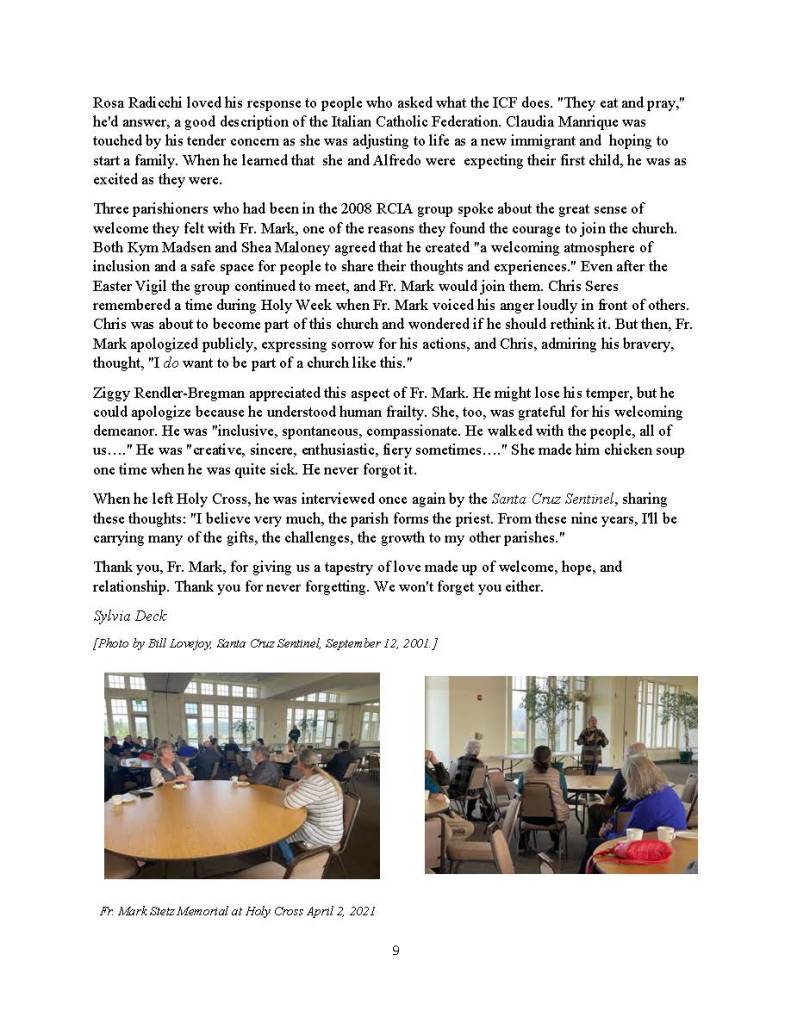 Rosa Radicchi loved his response to people who asked what the ICF does. "They eat and pray," he'd answer, a good description of the Italian Catholic Federation. Claudia Manrique was touched by his tender concern as she was adjusting to life as a new immigrant and hoping to start a family. When he learned that she and Alfredo were expecting their first child, he was as excited as they were.

Three parishioners who had been in the 2008 RCIA group spoke about the great sense of welcome they felt with Fr. Mark, one of the reasons they found the courage to join the church. Both Kym Madsen and Shea Maloney agreed that he created "a welcoming atmosphere of inclusion and a safe space for people to share their thoughts and experiences." Even after the Easter Vigil the group continued to meet, and Fr. Mark would join them. Chris Seres remembered a time during Holy Week when Fr. Mark voiced his anger loudly in front of others. Chris was about to become part of this church and wondered if he should rethink it. But then, Fr. Mark apologized publicly, expressing sorrow for his actions, and Chris, admiring his bravery, thought, "I do want to be part of a church like this."

Ziggy Rendler-Bregman appreciated this aspect of Fr. Mark. He might lose his temper, but he could apologize because he understood human frailty. She, too, was grateful for his welcoming demeanor. He was "inclusive, spontaneous, compassionate. He walked with the people, all of us…." He was "creative, sincere, enthusiastic, fiery sometimes…." She made him chicken soup one time when he was quite sick. He never forgot it.

When he left Holy Cross, he was interviewed once again by the Santa Cruz Sentinel, sharing these thoughts: "I believe very much, the parish forms the priest. From these nine years, I'll be carrying many of the gifts, the challenges, the growth to my other parishes."

Thank you, Fr. Mark, for giving us a tapestry of love made up of welcome, hope, and relationship. Thank you for never forgetting. We won't forget you either.

Sylvia Deck

[Photo by Bill Lovejoy, Santa Cruz Sentinel, September 12, 2001.]

Fr. Mark Stetz Memorial at Holy Cross April 2, 2021

9